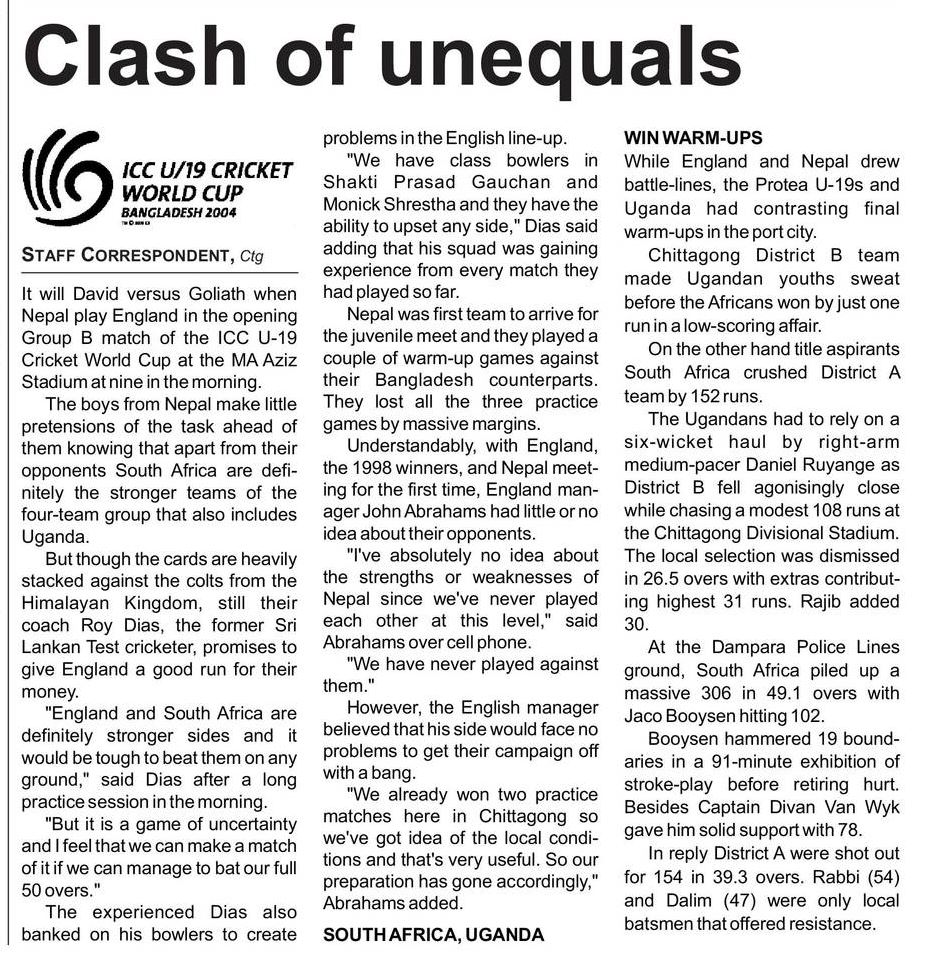 Clash of unequals

ICC U/19 CRICKET WORLD CUP BANGLADESH 2004

STAFF CORRESPONDENT, Ctg

It will David versus Goliath when Nepal play England in the opening Group B match of the ICC U-19 Cricket World Cup at the MA Aziz Stadium at nine in the morning.

The boys from Nepal make little pretensions of the task ahead of them knowing that apart from their opponents South Africa are definitely the stronger teams of the four-team group that also includes Uganda.

But though the cards are heavily stacked against the colts from the Himalayan Kingdom, still their coach Roy Dias, the former Sri Lankan Test cricketer, promises to give England a good run for their money.

"England and South Africa are definitely stronger sides and it would be tough to beat them on any ground," said Dias after a long practice session in the morning.

"But it is a game of uncertainty and I feel that we can make a match of it if we can manage to bat our full 50 overs."

The experienced Dias also banked on his bowlers to create problems in the English line-up.

"We have class bowlers in Shakti Prasad Gauchan and Monick Shrestha and they have the ability to upset any side," Dias said adding that his squad was gaining experience from every match they had played so far.

Nepal was first team to arrive for the juvenile meet and they played a couple of warm-up games against their Bangladesh counterparts. They lost all the three practice games by massive margins.

Understandably, with England, the 1998 winners, and Nepal meeting for the first time, England manager John Abrahams had little or no idea about their opponents.

"I've absolutely no idea about the strengths or weaknesses of Nepal since we've never played each other at this level," said Abrahams over cell phone.

"We have never played against them."

However, the English manager believed that his side would face no problems to get their campaign off with a bang.

"We already won two practice matches here in Chittagong so we've got idea of the local conditions and that's very useful. So our preparation has gone accordingly," Abrahams added.

SOUTH AFRICA, UGANDA
WIN WARM-UPS

While England and Nepal drew battle-lines, the Protea U-19s and Uganda had contrasting final warm-ups in the port city.

Chittagong District B team made Ugandan youths sweat before the Africans won by just one run in a low-scoring affair.

On the other hand title aspirants South Africa crushed District A team by 152 runs.

The Ugandans had to rely on a six-wicket haul by right-arm medium-pacer Daniel Ruyange as District B fell agonisingly close while chasing a modest 108 runs at the Chittagong Divisional Stadium. The local selection was dismissed in 26.5 overs with extras contributing highest 31 runs. Rajib added 30.

At the Dampara Police Lines ground, South Africa piled up a massive 306 in 49.1 overs with Jaco Booysen hitting 102.

Booysen hammered 19 boundaries in a 91-minute exhibition of stroke-play before retiring hurt. Besides Captain Divan Van Wyk gave him solid support with 78.

In reply District A were shot out for 154 in 39.3 overs. Rabbi (54) and Dalim (47) were only local batsmen that offered resistance.